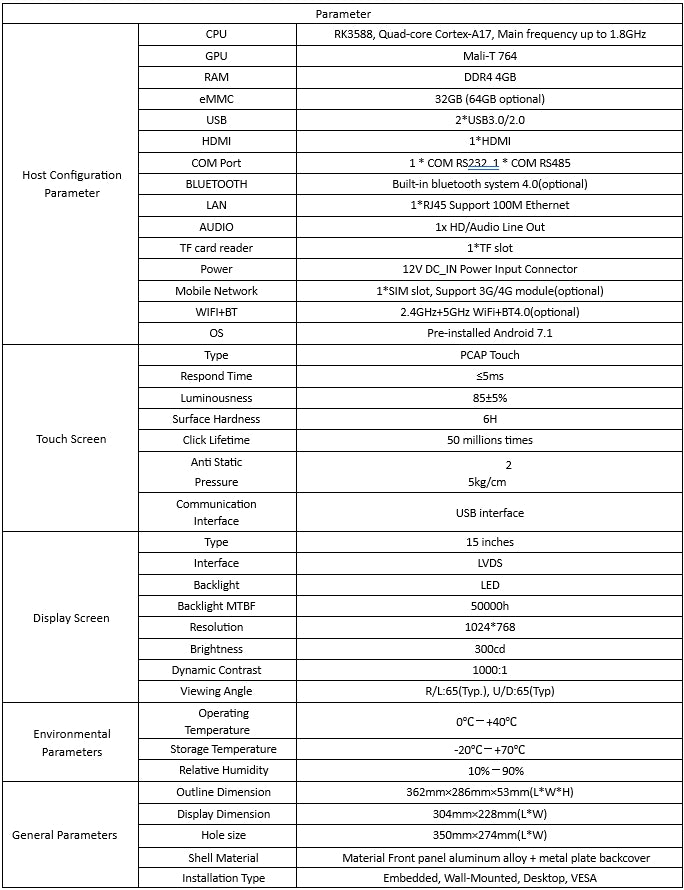 | Parameter | | |
|---|---|---|
| Host Configuration Parameter | CPU | RK3588, Quad-core Cortex-A17, Main frequency up to 1.8GHz |
| | GPU | Mali-T 764 |
| | RAM | DDR4 4GB |
| | eMMC | 32GB (64GB optional) |
| | USB | 2*USB3.0/2.0 |
| | HDMI | 1*HDMI |
| | COM Port | 1 * COM RS232 1 * COM RS485 |
| | BLUETOOTH | Built-in bluetooth system 4.0(optional) |
| | LAN | 1*RJ45 Support 100M Ethernet |
| | AUDIO | 1x HD/Audio Line Out |
| | TF card reader | 1*TF slot |
| | Power | 12V DC_IN Power Input Connector |
| | Mobile Network | 1*SIM slot, Support 3G/4G module(optional) |
| | WIFI+BT | 2.4GHz+5GHz WiFi+BT4.0(optional) |
| | OS | Pre-installed Android 7.1 |
| Touch Screen | Type | PCAP Touch |
| | Respond Time | ≤5ms |
| | Luminousness | 85±5% |
| | Surface Hardness | 6H |
| | Click Lifetime | 50 millions times |
| | Anti Static Pressure | 2 5kg/cm |
| | Communication Interface | USB interface |
| Display Screen | Type | 15 inches |
| | Interface | LVDS |
| | Backlight | LED |
| | Backlight MTBF | 50000h |
| | Resolution | 1024*768 |
| | Brightness | 300cd |
| | Dynamic Contrast | 1000:1 |
| | Viewing Angle | R/L:65(Typ.), U/D:65(Typ) |
| Environmental Parameters | Operating Temperature | 0°C－+40°C |
| | Storage Temperature | -20°C－+70°C |
| | Relative Humidity | 10%－90% |
| General Parameters | Outline Dimension | 362mm×286mm×53mm(L*W*H) |
| | Display Dimension | 304mm×228mm(L*W) |
| | Hole size | 350mm×274mm(L*W) |
| | Shell Material | Material Front panel aluminum alloy + metal plate backcover |
| | Installation Type | Embedded, Wall-Mounted, Desktop, VESA |